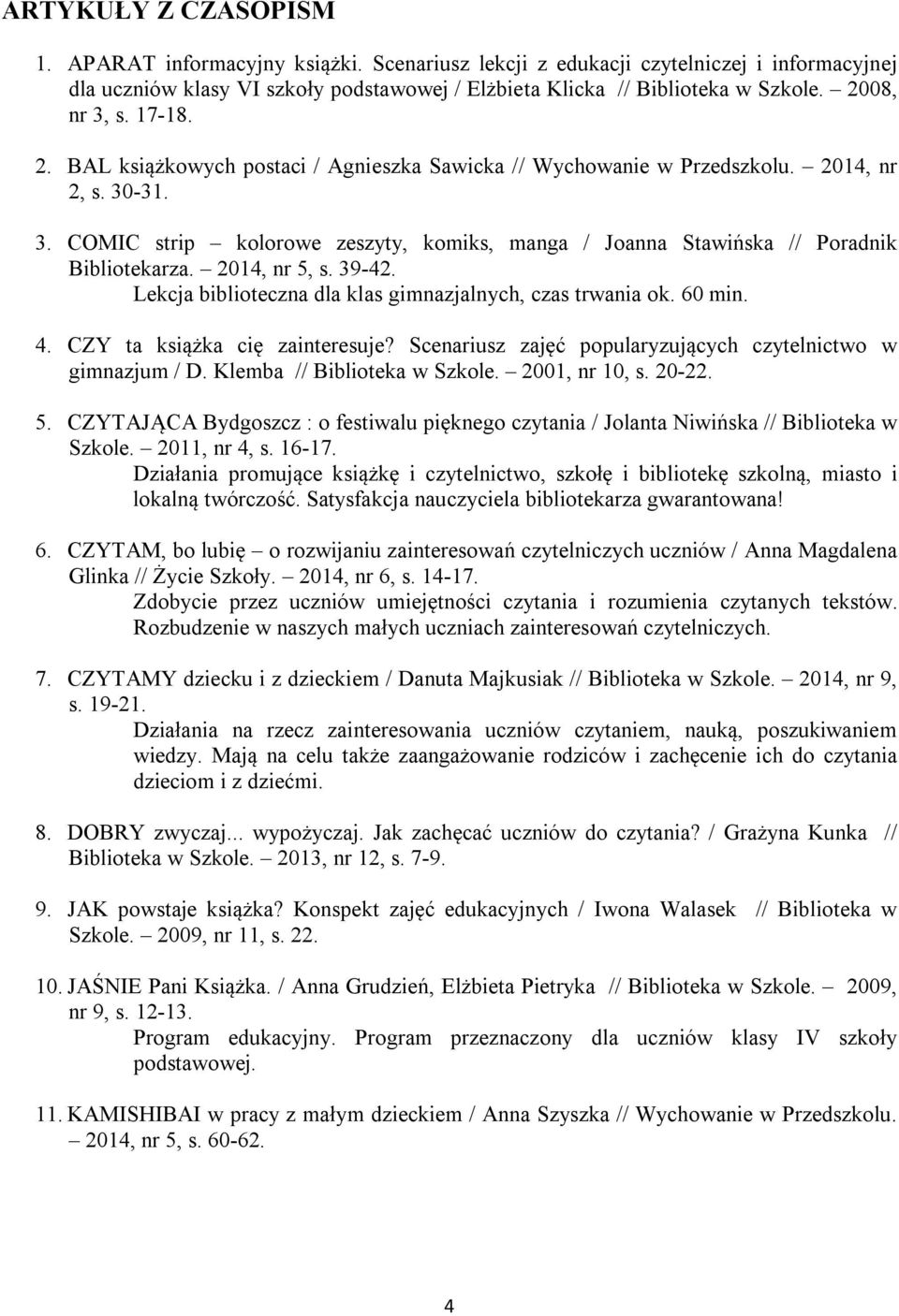 ARTYKUŁY Z CZASOPISM

1. APARAT informacyjny książki. Scenariusz lekcji z edukacji czytelniczej i informacyjnej dla uczniów klasy VI szkoły podstawowej / Elżbieta Klicka // Biblioteka w Szkole. – 2008, nr 3, s. 17-18.

2. BAL książkowych postaci / Agnieszka Sawicka // Wychowanie w Przedszkolu. – 2014, nr 2, s. 30-31.

3. COMIC strip – kolorowe zeszyty, komiks, manga / Joanna Stawińska // Poradnik Bibliotekarza. – 2014, nr 5, s. 39-42.
Lekcja biblioteczna dla klas gimnazjalnych, czas trwania ok. 60 min.

4. CZY ta książka cię zainteresuje? Scenariusz zajęć popularyzujących czytelnictwo w gimnazjum / D. Klemba // Biblioteka w Szkole. – 2001, nr 10, s. 20-22.

5. CZYTAJĄCA Bydgoszcz : o festiwalu pięknego czytania / Jolanta Niwińska // Biblioteka w Szkole. – 2011, nr 4, s. 16-17.
Działania promujące książkę i czytelnictwo, szkołę i bibliotekę szkolną, miasto i lokalną twórczość. Satysfakcja nauczyciela bibliotekarza gwarantowana!

6. CZYTAM, bo lubię – o rozwijaniu zainteresowań czytelniczych uczniów / Anna Magdalena Glinka // Życie Szkoły. – 2014, nr 6, s. 14-17.
Zdobycie przez uczniów umiejętności czytania i rozumienia czytanych tekstów. Rozbudzenie w naszych małych uczniach zainteresowań czytelniczych.

7. CZYTAMY dziecku i z dzieckiem / Danuta Majkusiak // Biblioteka w Szkole. – 2014, nr 9, s. 19-21.
Działania na rzecz zainteresowania uczniów czytaniem, nauką, poszukiwaniem wiedzy. Mają na celu także zaangażowanie rodziców i zachęcenie ich do czytania dzieciom i z dziećmi.

8. DOBRY zwyczaj... wypożyczaj. Jak zachęcać uczniów do czytania? / Grażyna Kunka // Biblioteka w Szkole. – 2013, nr 12, s. 7-9.

9. JAK powstaje książka? Konspekt zajęć edukacyjnych / Iwona Walasek // Biblioteka w Szkole. – 2009, nr 11, s. 22.

10. JAŚNIE Pani Książka. / Anna Grudzień, Elżbieta Pietryka // Biblioteka w Szkole. – 2009, nr 9, s. 12-13.
Program edukacyjny. Program przeznaczony dla uczniów klasy IV szkoły podstawowej.

11. KAMISHIBAI w pracy z małym dzieckiem / Anna Szyszka // Wychowanie w Przedszkolu. – 2014, nr 5, s. 60-62.

4